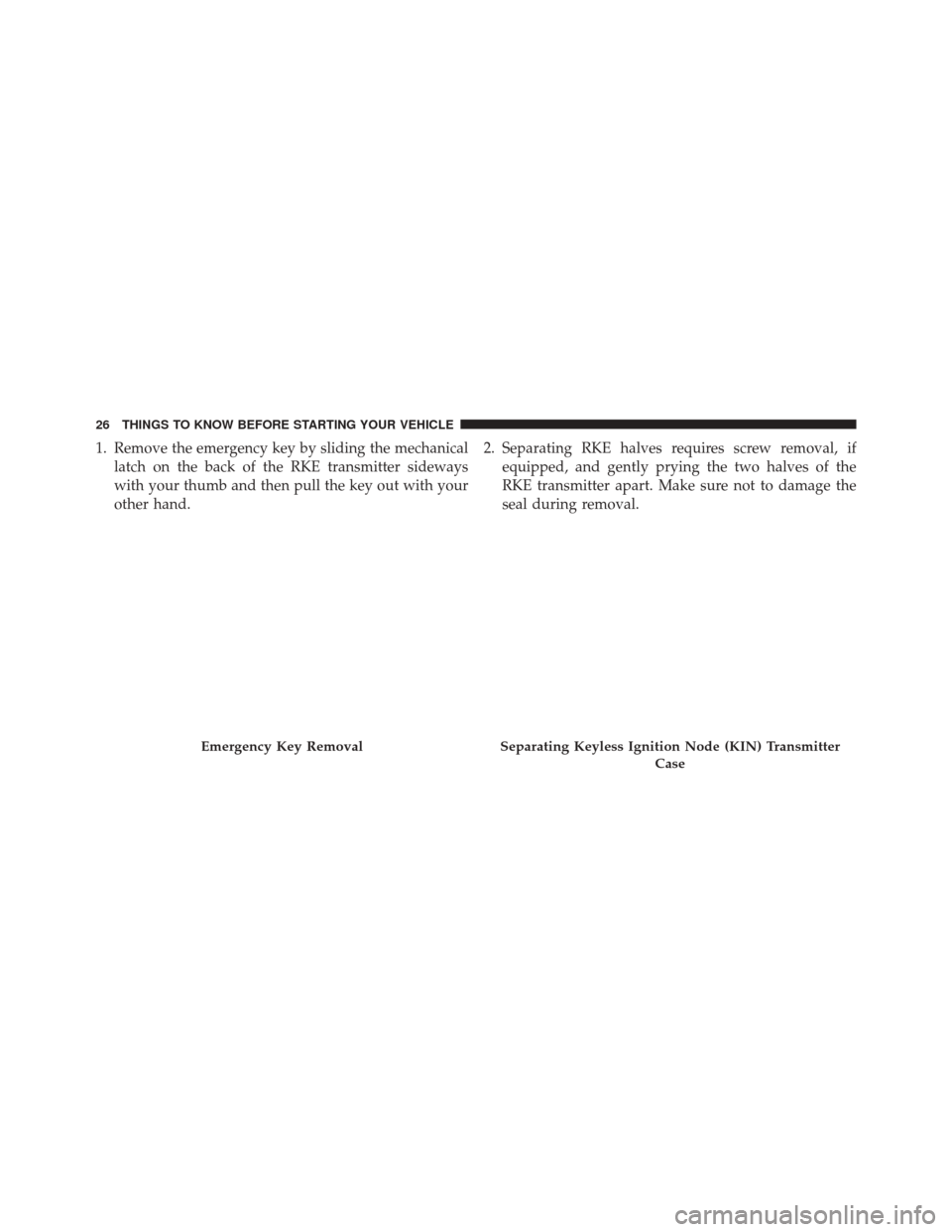 26 THINGS TO KNOW BEFORE STARTING YOUR VEHICLE

1. Remove the emergency key by sliding the mechanical latch on the back of the RKE transmitter sideways with your thumb and then pull the key out with your other hand.

Emergency Key Removal

2. Separating RKE halves requires screw removal, if equipped, and gently prying the two halves of the RKE transmitter apart. Make sure not to damage the seal during removal.

Separating Keyless Ignition Node (KIN) Transmitter Case

carmanualsonline.info